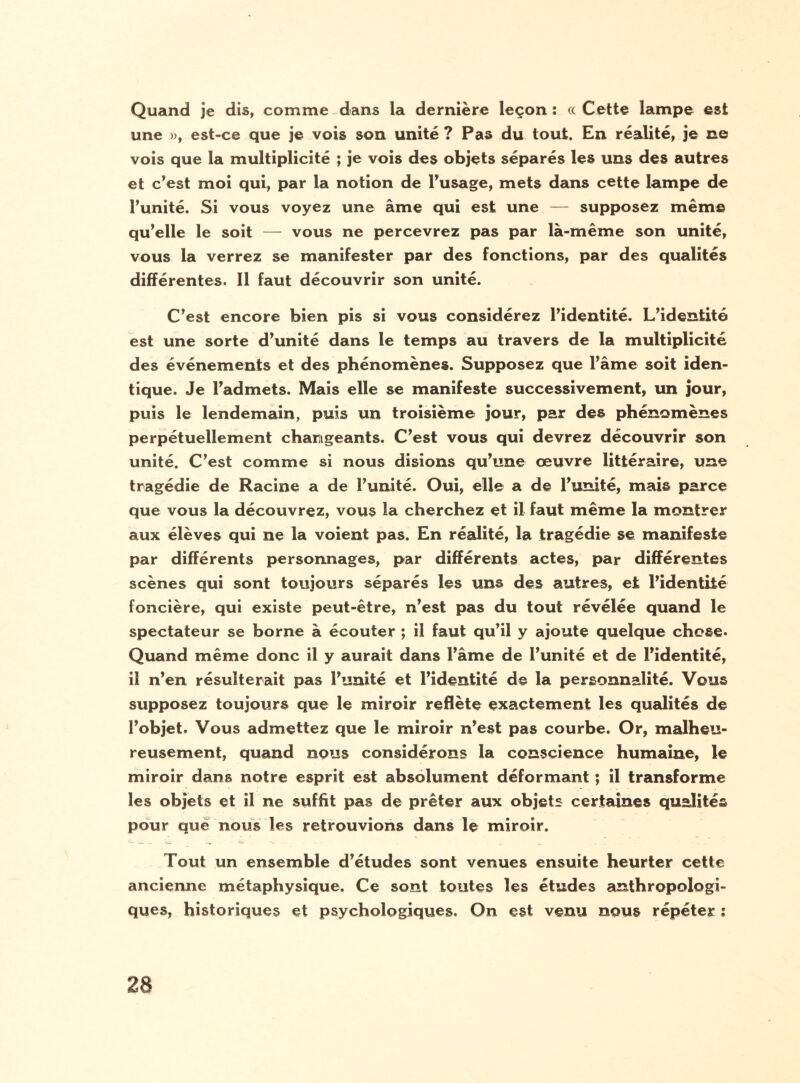 Quand je dis, comme dans la dernière leçon : « Cette lampe est une », est-ce que je vois son unité ? Pas du tout. En réalité, je ne vois que la multiplicité ; je vois des objets séparés les uns des autres et c'est moi qui, par la notion de l'usage, mets dans cette lampe de l'unité. Si vous voyez une âme qui est une — supposez même qu'elle le soit — vous ne percevrez pas par là-même son unité, vous la verrez se manifester par des fonctions, par des qualités différentes. Il faut découvrir son unité.

C'est encore bien pis si vous considérez l'identité. L'identité est une sorte d'unité dans le temps au travers de la multiplicité des événements et des phénomènes. Supposez que l'âme soit identique. Je l'admets. Mais elle se manifeste successivement, un jour, puis le lendemain, puis un troisième jour, par des phénomènes perpétuellement changeants. C'est vous qui devrez découvrir son unité. C'est comme si nous disions qu'une œuvre littéraire, une tragédie de Racine a de l'unité. Oui, elle a de l'unité, mais parce que vous la découvrez, vous la cherchez et il faut même la montrer aux élèves qui ne la voient pas. En réalité, la tragédie se manifeste par différents personnages, par différents actes, par différentes scènes qui sont toujours séparés les uns des autres, et l'identité foncière, qui existe peut-être, n'est pas du tout révélée quand le spectateur se borne à écouter ; il faut qu'il y ajoute quelque chose. Quand même donc il y aurait dans l'âme de l'unité et de l'identité, il n'en résulterait pas l'unité et l'identité de la personnalité. Vous supposez toujours que le miroir reflète exactement les qualités de l'objet. Vous admettez que le miroir n'est pas courbe. Or, malheureusement, quand nous considérons la conscience humaine, le miroir dans notre esprit est absolument déformant ; il transforme les objets et il ne suffit pas de prêter aux objets certaines qualités pour que nous les retrouvions dans le miroir.

Tout un ensemble d'études sont venues ensuite heurter cette ancienne métaphysique. Ce sont toutes les études anthropologiques, historiques et psychologiques. On est venu nous répéter :

28